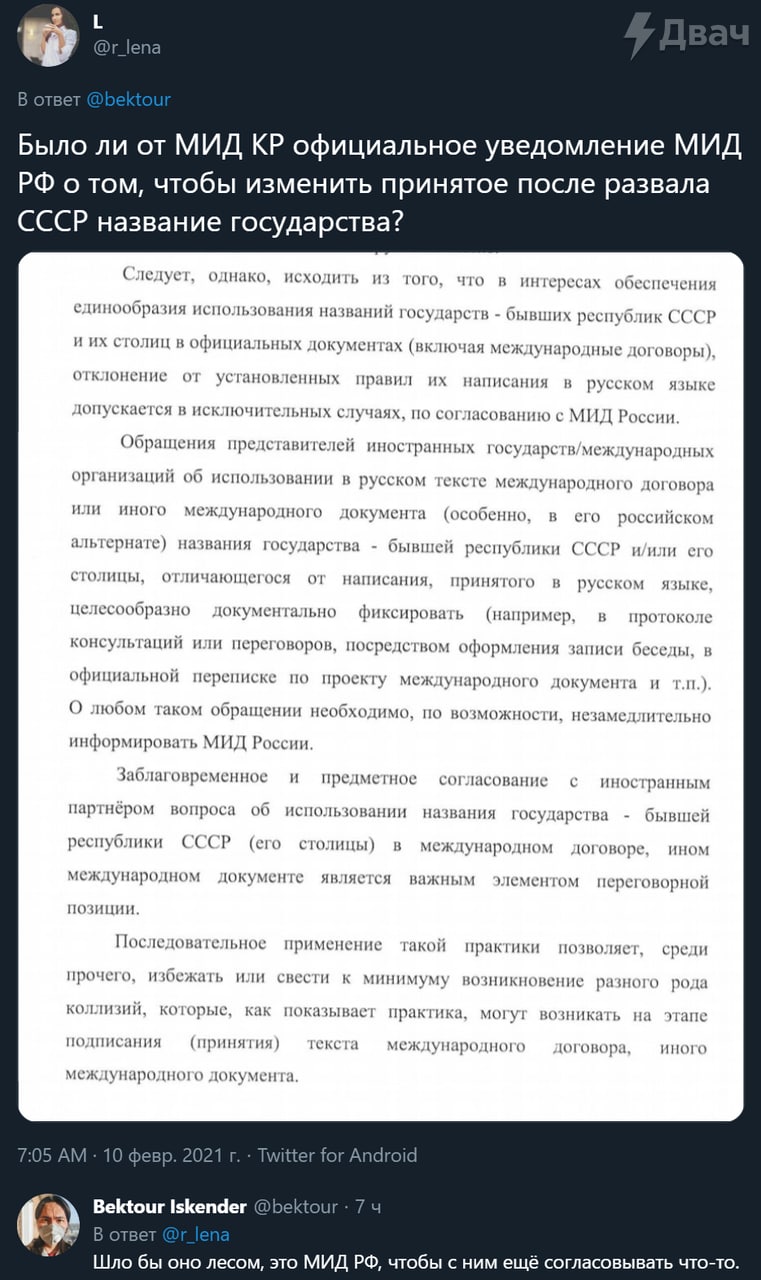 L
@r_lena

Двач

В ответ @bektour

Было ли от МИД КР официальное уведомление МИД РФ о том, чтобы изменить принятое после развала СССР название государства?

Следует, однако, исходить из того, что в интересах обеспечения единообразия использования названий государств - бывших республик СССР и их столиц в официальных документах (включая международные договоры), отклонение от установленных правил их написания в русском языке допускается в исключительных случаях, по согласованию с МИД России.

Обращения представителей иностранных государств/международных организаций об использовании в русском тексте международного договора или иного международного документа (особенно, в его российском альтернате) названия государства - бывшей республики СССР и/или его столицы, отличающегося от написания, принятого в русском языке, целесообразно документально фиксировать (например, в протоколе консультаций или переговоров, посредством оформления записи беседы, в официальной переписке по проекту международного документа и т.п.). О любом таком обращении необходимо, по возможности, незамедлительно информировать МИД России.

Заблаговременное и предметное согласование с иностранным партнёром вопроса об использовании названия государства - бывшей республики СССР (его столицы) в международном договоре, ином международном документе является важным элементом переговорной позиции.

Последовательное применение такой практики позволяет, среди прочего, избежать или свести к минимуму возникновение разного рода коллизий, которые, как показывает практика, могут возникать на этапе подписания (принятия) текста международного договора, иного международного документа.

7:05 AM · 10 февр. 2021 г. · Twitter for Android

Bektour Iskender @bektour · 7 ч
В ответ @r_lena
Шло бы оно лесом, это МИД РФ, чтобы с ним ещё согласовывать что-то.